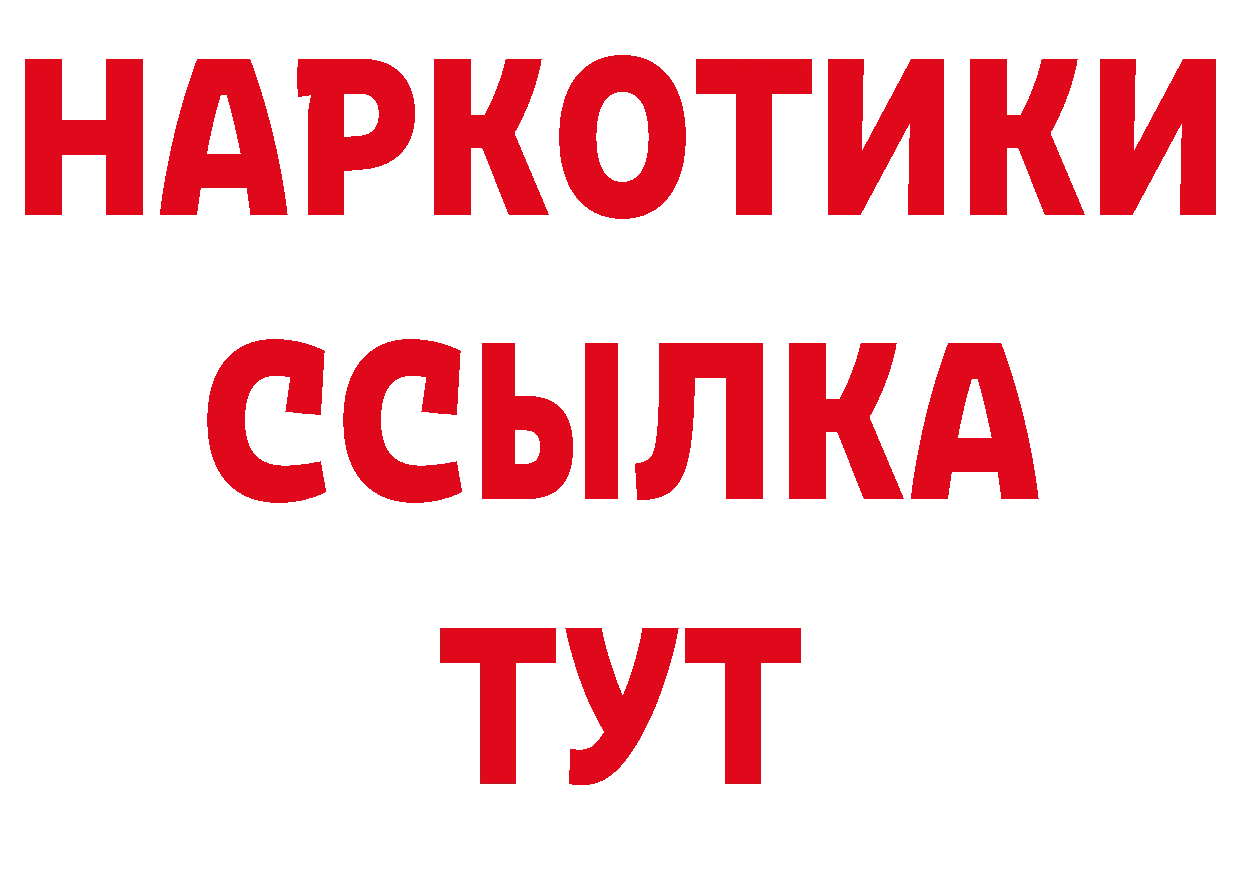 НАРКОТИКИ
ССЫЛКА
ТУТ